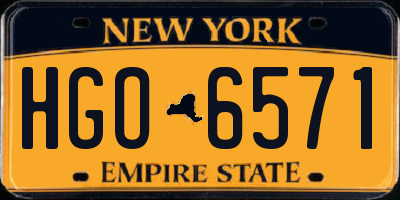 NEW YORK

HGO 6571

EMPIRE STATE